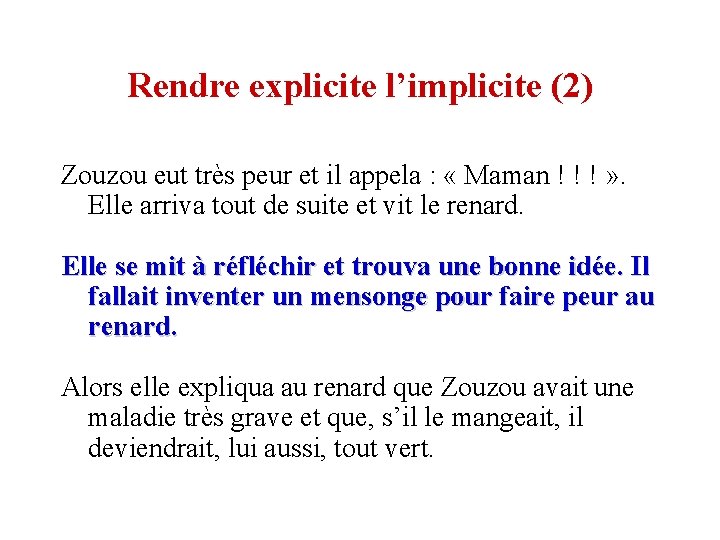 Rendre explicite l’implicite (2)

Zouzou eut très peur et il appela : « Maman ! ! ! ». Elle arriva tout de suite et vit le renard.

Elle se mit à réfléchir et trouva une bonne idée. Il fallait inventer un mensonge pour faire peur au renard.

Alors elle expliqua au renard que Zouzou avait une maladie très grave et que, s’il le mangeait, il deviendrait, lui aussi, tout vert.